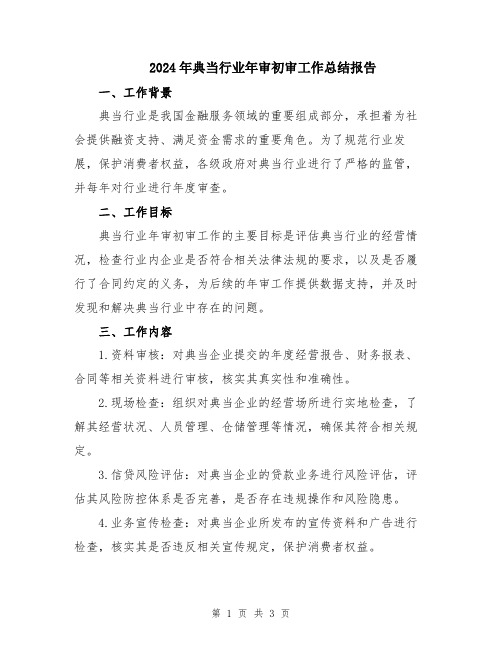 2024年典当行业年审初审工作总结报告

一、工作背景

典当行业是我国金融服务领域的重要组成部分，承担着为社会提供融资支持、满足资金需求的重要角色。为了规范行业发展，保护消费者权益，各级政府对典当行业进行了严格的监管，并每年对行业进行年度审查。

二、工作目标

典当行业年审初审工作的主要目标是评估典当行业的经营情况，检查行业内企业是否符合相关法律法规的要求，以及是否履行了合同约定的义务，为后续的年审工作提供数据支持，并及时发现和解决典当行业中存在的问题。

三、工作内容

1.资料审核：对典当企业提交的年度经营报告、财务报表、合同等相关资料进行审核，核实其真实性和准确性。

2.现场检查：组织对典当企业的经营场所进行实地检查，了解其经营状况、人员管理、仓储管理等情况，确保其符合相关规定。

3.信贷风险评估：对典当企业的贷款业务进行风险评估，评估其风险防控体系是否完善，是否存在违规操作和风险隐患。

4.业务宣传检查：对典当企业所发布的宣传资料和广告进行检查，核实其是否违反相关宣传规定，保护消费者权益。

第 1 页 共 3 页